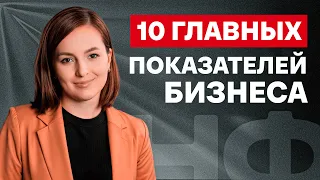 10 ГЛАВНЫХ
ПОКАЗАТЕЛЕЙ БИЗНЕСА

НФ